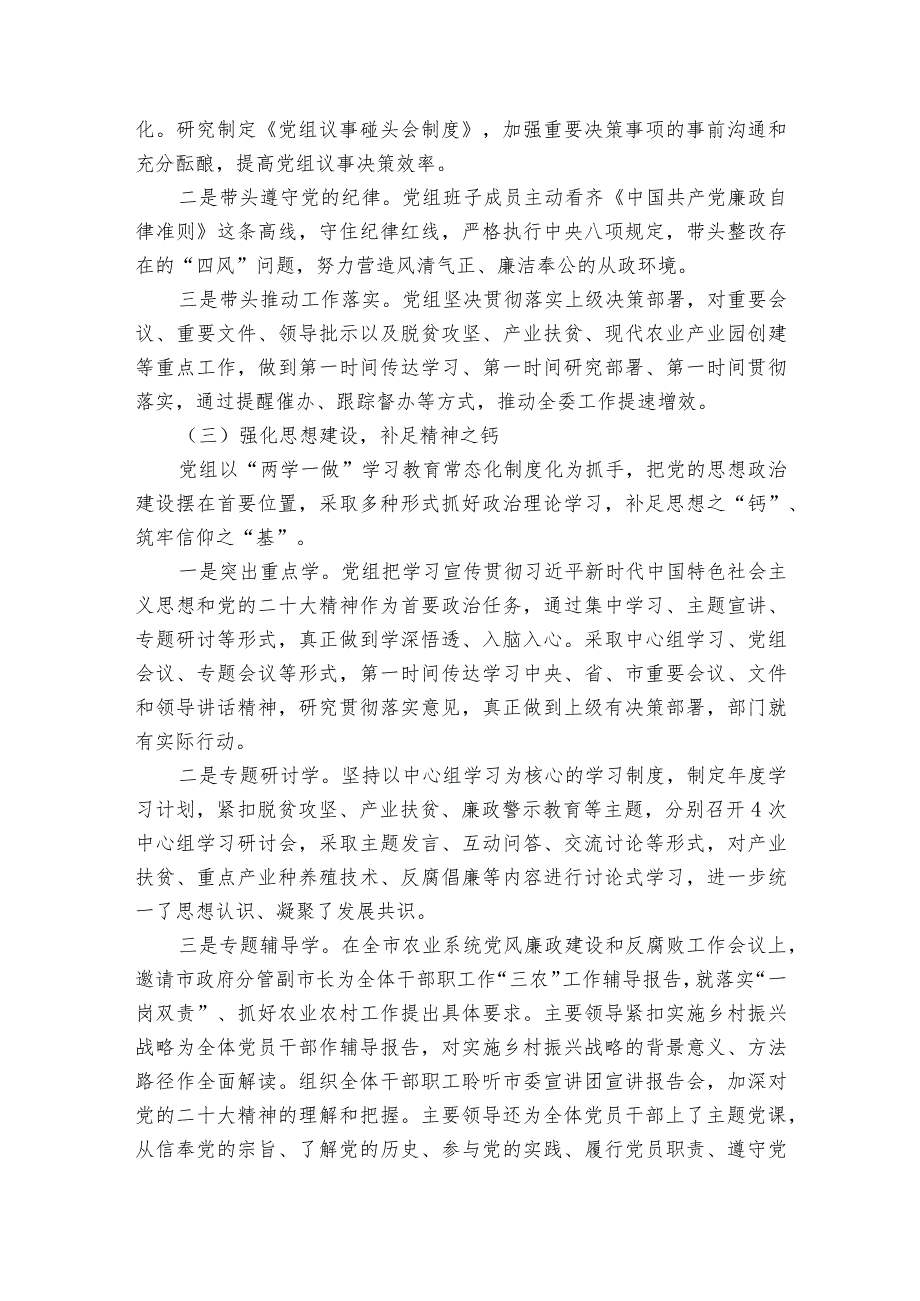 化。研究制定《党组议事碰头会制度》，加强重要决策事项的事前沟通和充分酝酿，提高党组议事决策效率。

二是带头遵守党的纪律。党组班子成员主动看齐《中国共产党廉政自律准则》这条高线，守住纪律红线，严格执行中央八项规定，带头整改存在的“四风”问题，努力营造风清气正、廉洁奉公的从政环境。

三是带头推动工作落实。党组坚决贯彻落实上级决策部署，对重要会议、重要文件、领导批示以及脱贫攻坚、产业扶贫、现代农业产业园创建等重点工作，做到第一时间传达学习、第一时间研究部署、第一时间贯彻落实，通过提醒催办、跟踪督办等方式，推动全委工作提速增效。

（三）强化思想建设，补足精神之钙

党组以“两学一做”学习教育常态化制度化为抓手，把党的思想政治建设摆在首要位置，采取多种形式抓好政治理论学习，补足思想之“钙”、筑牢信仰之“基”。

一是突出重点学。党组把学习宣传贯彻习近平新时代中国特色社会主义思想和党的二十大精神作为首要政治任务，通过集中学习、主题宣讲、专题研讨等形式，真正做到学深悟透、入脑入心。采取中心组学习、党组会议、专题会议等形式，第一时间传达学习中央、省、市重要会议、文件和领导讲话精神，研究贯彻落实意见，真正做到上级有决策部署，部门就有实际行动。

二是专题研讨学。坚持以中心组学习为核心的学习制度，制定年度学习计划，紧扣脱贫攻坚、产业扶贫、廉政警示教育等主题，分别召开4次中心组学习研讨会，采取主题发言、互动问答、交流讨论等形式，对产业扶贫、重点产业种养殖技术、反腐倡廉等内容进行讨论式学习，进一步统一了思想认识、凝聚了发展共识。

三是专题辅导学。在全市农业系统党风廉政建设和反腐败工作会议上，邀请市政府分管副市长为全体干部职工作“三农”工作辅导报告，就落实“一岗双责”、抓好农业农村工作提出具体要求。主要领导紧扣实施乡村振兴战略为全体党员干部作辅导报告，对实施乡村振兴战略的背景意义、方法路径作全面解读。组织全体干部职工聆听市委宣讲团宣讲报告会，加深对党的二十大精神的理解和把握。主要领导还为全体党员干部上了主题党课，从信奉党的宗旨、了解党的历史、参与党的实践、履行党员职责、遵守党